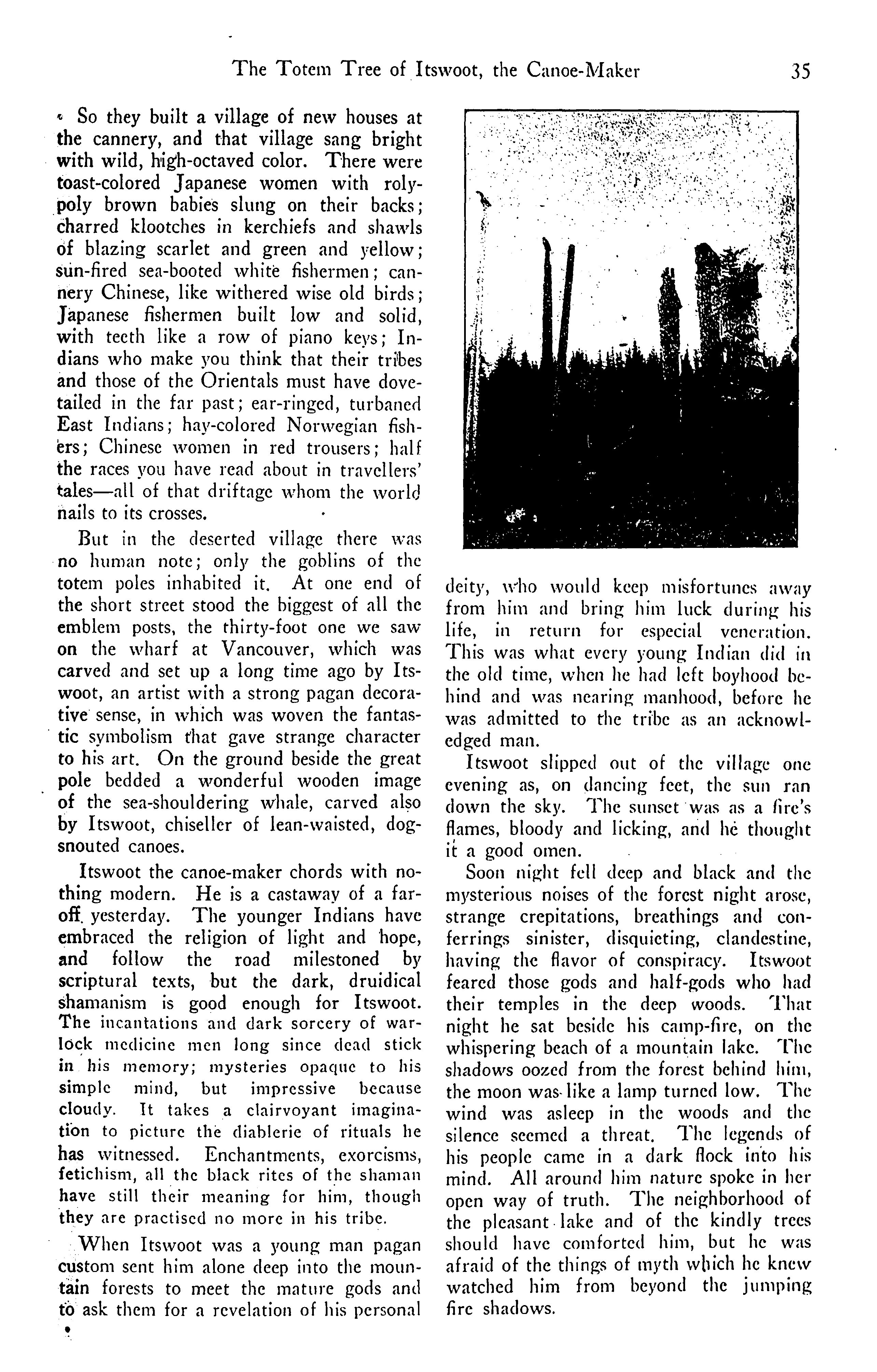 The Totem Tree of Itswoot, the Canoe-Maker 35

So they built a village of new houses at the cannery, and that village sang bright with wild, high-octaved color. There were toast-colored Japanese women with roly-poly brown babies slung on their backs; charred klootches in kerchiefs and shawls of blazing scarlet and green and yellow; sun-fired sea-booted white fishermen; cannery Chinese, like withered wise old birds; Japanese fishermen built low and solid, with teeth like a row of piano keys; Indians who make you think that their tribes and those of the Orientals must have dovetailed in the far past; ear-ringed, turbaned East Indians; hay-colored Norwegian fishers; Chinese women in red trousers; half the races you have read about in travellers' tales—all of that driftage whom the world nails to its crosses.

But in the deserted village there was no human note; only the goblins of the totem poles inhabited it. At one end of the short street stood the biggest of all the emblem posts, the thirty-foot one we saw on the wharf at Vancouver, which was carved and set up a long time ago by Itswoot, an artist with a strong pagan decorative sense, in which was woven the fantastic symbolism that gave strange character to his art. On the ground beside the great pole bedded a wonderful wooden image of the sea-shouldering whale, carved also by Itswoot, chiseller of lean-waisted, dog-snouted canoes.

Itswoot the canoe-maker chords with nothing modern. He is a castaway of a far-off yesterday. The younger Indians have embraced the religion of light and hope, and follow the road milestoned by scriptural texts, but the dark, druidical shamanism is good enough for Itswoot. The incantations and dark sorcery of warlock medicine men long since dead stick in his memory; mysteries opaque to his simple mind, but impressive because cloudy. It takes a clairvoyant imagination to picture the diablerie of rituals he has witnessed. Enchantments, exorcisms, fetichism, all the black rites of the shaman have still their meaning for him, though they are practised no more in his tribe.

When Itswoot was a young man pagan custom sent him alone deep into the mountain forests to meet the mature gods and to ask them for a revelation of his personal deity, who would keep misfortunes away from him and bring him luck during his life, in return for especial veneration. This was what every young Indian did in the old time, when he had left boyhood behind and was nearing manhood, before he was admitted to the tribe as an acknowledged man.

Itswoot slipped out of the village one evening as, on dancing feet, the sun ran down the sky. The sunset was as a fire's flames, bloody and licking, and he thought it a good omen.

Soon night fell deep and black and the mysterious noises of the forest night arose, strange crepitations, breathings and conferrings sinister, disquieting, clandestine, having the flavor of conspiracy. Itswoot feared those gods and half-gods who had their temples in the deep woods. That night he sat beside his camp-fire, on the whispering beach of a mountain lake. The shadows oozed from the forest behind him, the moon was like a lamp turned low. The wind was asleep in the woods and the silence seemed a threat. The legends of his people came in a dark flock into his mind. All around him nature spoke in her open way of truth. The neighborhood of the pleasant lake and of the kindly trees should have comforted him, but he was afraid of the things of myth which he knew watched him from beyond the jumping fire shadows.